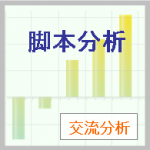 脚本分析

交流分析